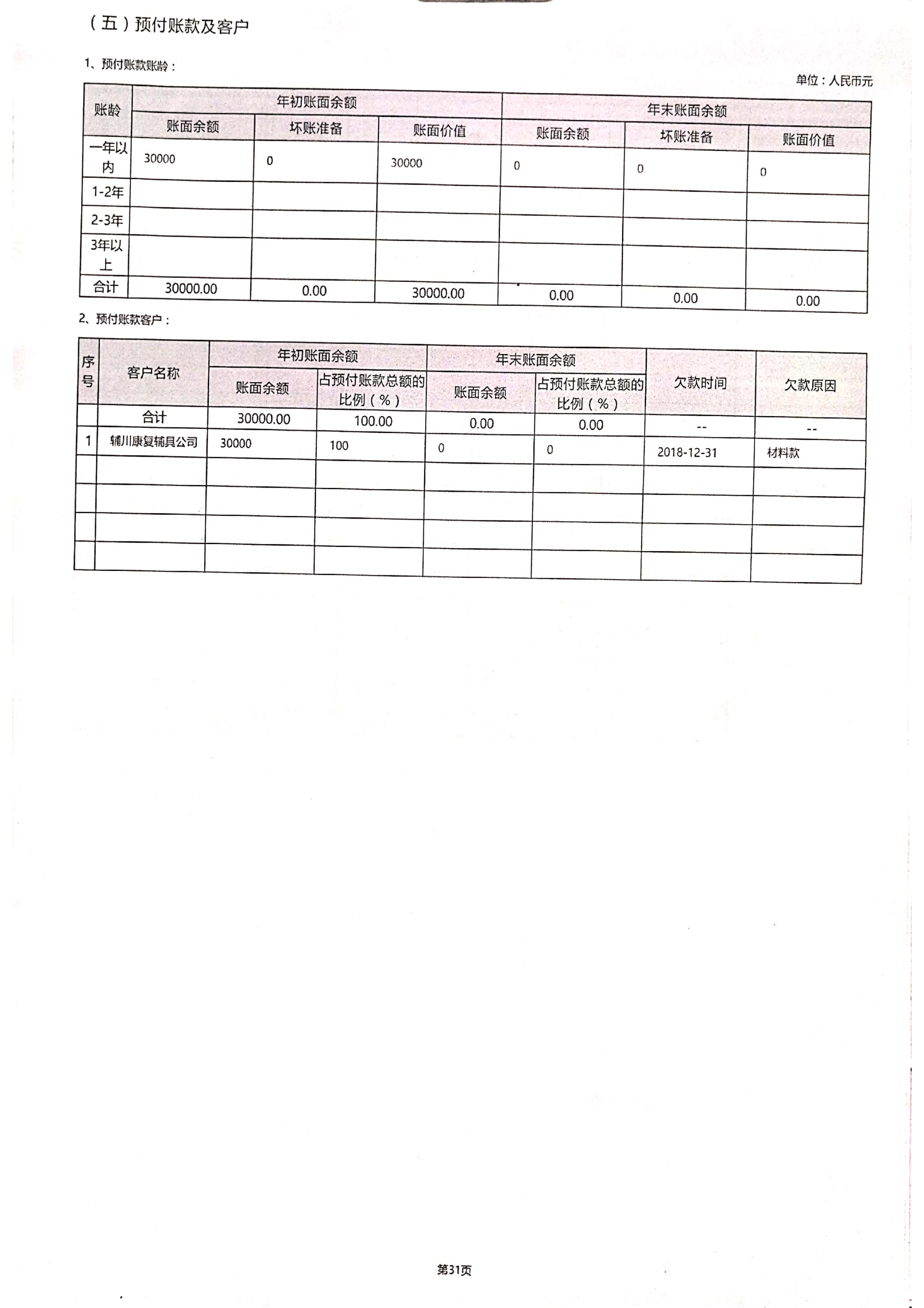 （五）预付账款及客户

1、预付账款账龄：

单位：人民币元

| 账龄 | 年初账面余额 | | | 年末账面余额 | | |
|---|---|---|---|---|---|---|
| | 账面余额 | 坏账准备 | 账面价值 | 账面余额 | 坏账准备 | 账面价值 |
| 一年以内 | 30000 | 0 | 30000 | 0 | 0 | 0 |
| 1-2年 | | | | | | |
| 2-3年 | | | | | | |
| 3年以上 | | | | | | |
| 合计 | 30000.00 | 0.00 | 30000.00 | 0.00 | 0.00 | 0.00 |

2、预付账款客户：

| 序号 | 客户名称 | 年初账面余额 | | 年末账面余额 | | 欠款时间 | 欠款原因 |
|---|---|---|---|---|---|---|---|
| | | 账面余额 | 占预付账款总额的比例（%） | 账面余额 | 占预付账款总额的比例（%） | | |
| | 合计 | 30000.00 | 100.00 | 0.00 | 0.00 | -- | -- |
| 1 | 辅川康复辅具公司 | 30000 | 100 | 0 | 0 | 2018-12-31 | 材料款 |
| | | | | | | | |
| | | | | | | | |
| | | | | | | | |
| | | | | | | | |

第31页